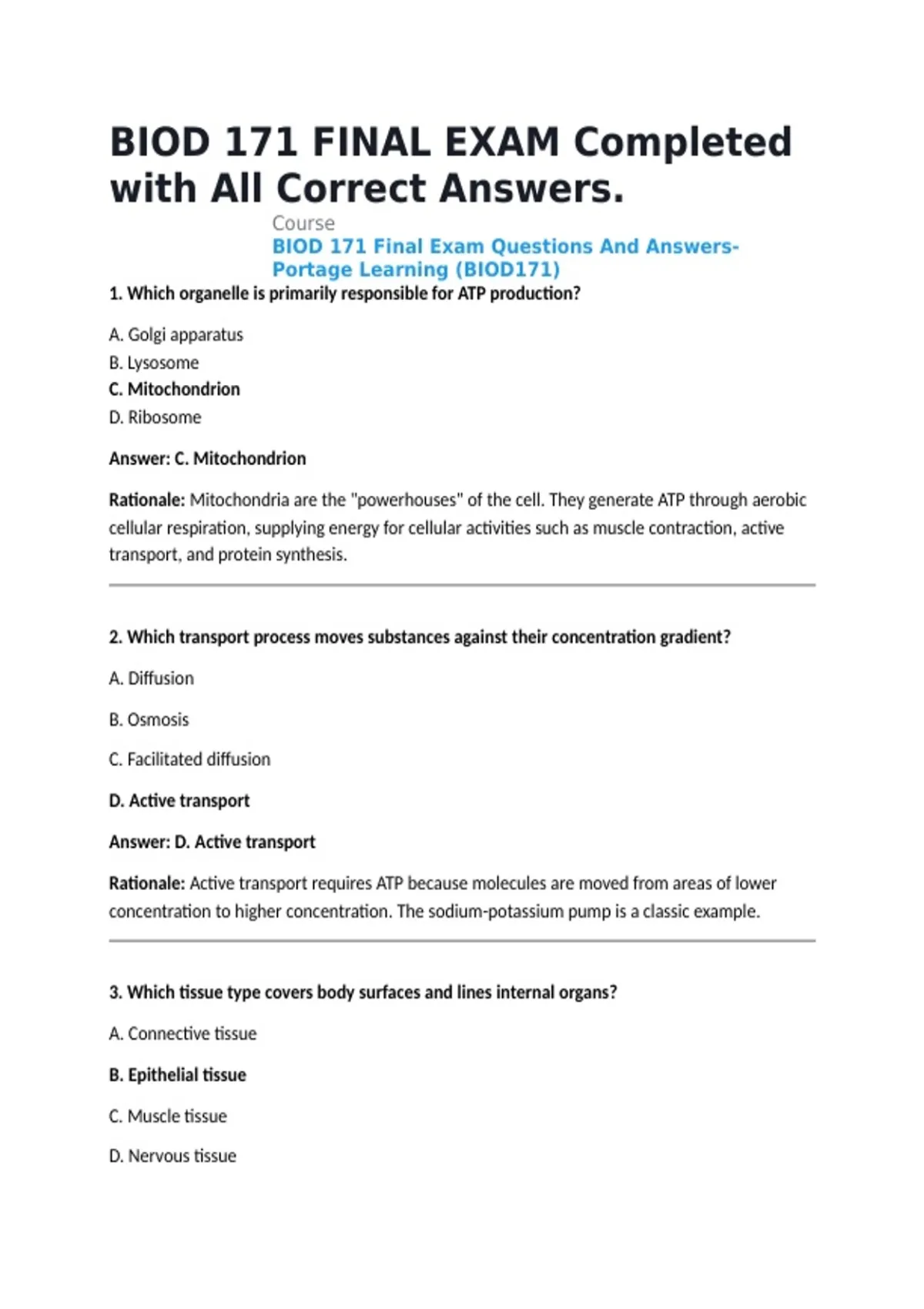 BIOD 171 FINAL EXAM Completed with All Correct Answers.

Course
BIOD 171 Final Exam Questions And Answers-Portage Learning (BIOD171)

1. Which organelle is primarily responsible for ATP production?

A. Golgi apparatus
B. Lysosome
C. Mitochondrion
D. Ribosome

Answer: C. Mitochondrion

Rationale: Mitochondria are the "powerhouses" of the cell. They generate ATP through aerobic cellular respiration, supplying energy for cellular activities such as muscle contraction, active transport, and protein synthesis.

2. Which transport process moves substances against their concentration gradient?

A. Diffusion

B. Osmosis

C. Facilitated diffusion

D. Active transport

Answer: D. Active transport

Rationale: Active transport requires ATP because molecules are moved from areas of lower concentration to higher concentration. The sodium-potassium pump is a classic example.

3. Which tissue type covers body surfaces and lines internal organs?

A. Connective tissue

B. Epithelial tissue

C. Muscle tissue

D. Nervous tissue